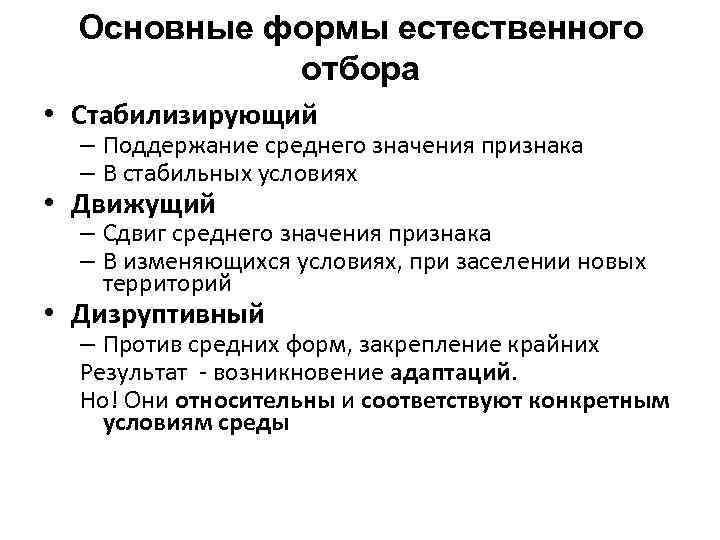 Основные формы естественного отбора

• Стабилизирующий
– Поддержание среднего значения признака
– В стабильных условиях
• Движущий
– Сдвиг среднего значения признака
– В изменяющихся условиях, при заселении новых территорий
• Дизруптивный
– Против средних форм, закрепление крайних

Результат - возникновение адаптаций.

Но! Они относительны и соответствуют конкретным условиям среды